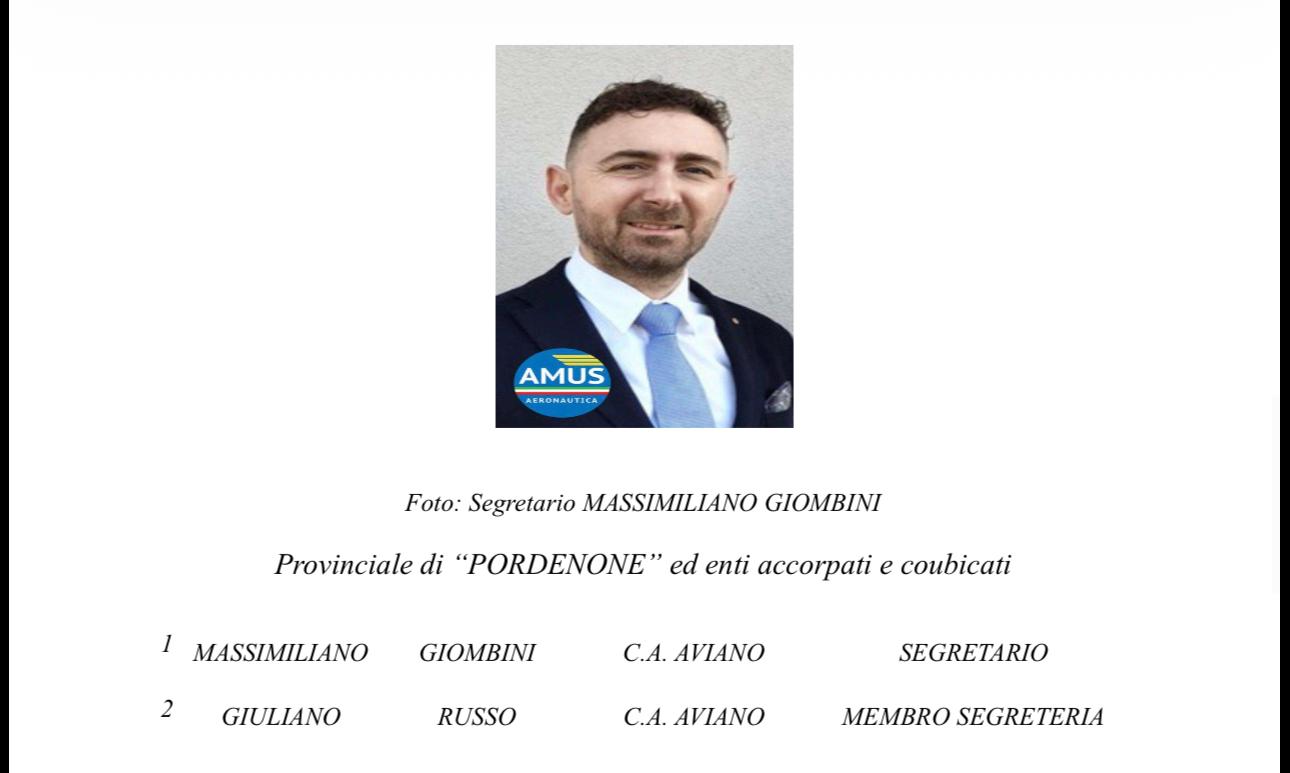 AMUS
AERONAUTICA

Foto: Segretario MASSIMILIANO GIOMBINI

Provinciale di "PORDENONE" ed enti accorpati e coubicati

| 1 | MASSIMILIANO | GIOMBINI | C.A. AVIANO | SEGRETARIO |
|---|---|---|---|---|
| 2 | GIULIANO | RUSSO | C.A. AVIANO | MEMBRO SEGRETERIA |